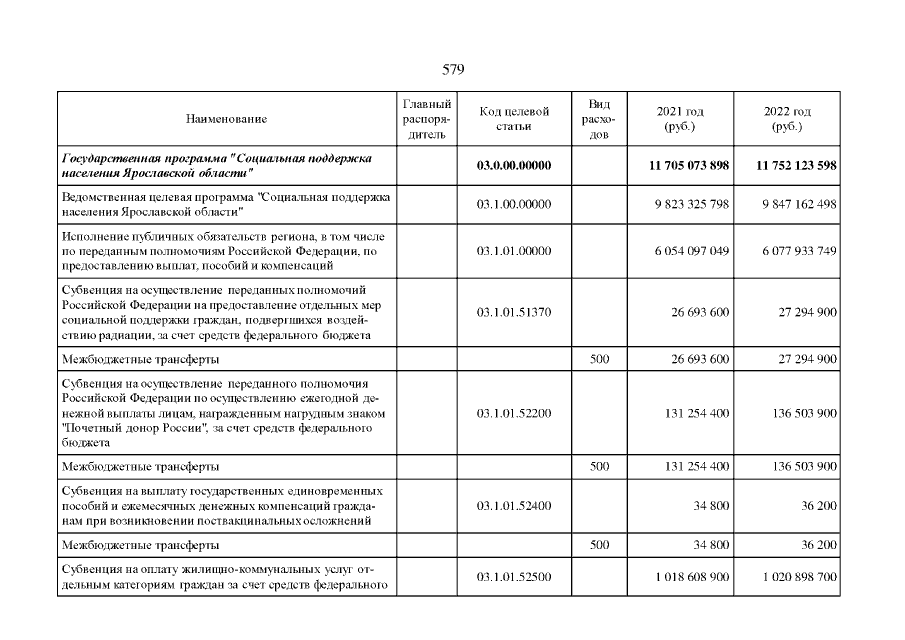 579

| Наименование | Главный распорядитель | Код целевой статьи | Вид расходов | 2021 год (руб.) | 2022 год (руб.) |
|---|---|---|---|---|---|
| Государственная программа "Социальная поддержка населения Ярославской области" | | 03.0.00.00000 | | 11 705 073 898 | 11 752 123 598 |
| Ведомственная целевая программа "Социальная поддержка населения Ярославской области" | | 03.1.00.00000 | | 9 823 325 798 | 9 847 162 498 |
| Исполнение публичных обязательств региона, в том числе по переданным полномочиям Российской Федерации, по предоставлению выплат, пособий и компенсаций | | 03.1.01.00000 | | 6 054 097 049 | 6 077 933 749 |
| Субвенция на осуществление переданных полномочий Российской Федерации на предоставление отдельных мер социальной поддержки граждан, подвергшихся воздействию радиации, за счет средств федерального бюджета | | 03.1.01.51370 | | 26 693 600 | 27 294 900 |
| Межбюджетные трансферты | | | 500 | 26 693 600 | 27 294 900 |
| Субвенция на осуществление переданного полномочия Российской Федерации по осуществлению ежегодной денежной выплаты лицам, награжденным нагрудным знаком "Почетный донор России", за счет средств федерального бюджета | | 03.1.01.52200 | | 131 254 400 | 136 503 900 |
| Межбюджетные трансферты | | | 500 | 131 254 400 | 136 503 900 |
| Субвенция на выплату государственных единовременных пособий и ежемесячных денежных компенсаций гражданам при возникновении поствакцинальных осложнений | | 03.1.01.52400 | | 34 800 | 36 200 |
| Межбюджетные трансферты | | | 500 | 34 800 | 36 200 |
| Субвенция на оплату жилищно-коммунальных услуг отдельным категориям граждан за счет средств федерального | | 03.1.01.52500 | | 1 018 608 900 | 1 020 898 700 |